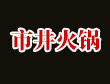 市井火锅